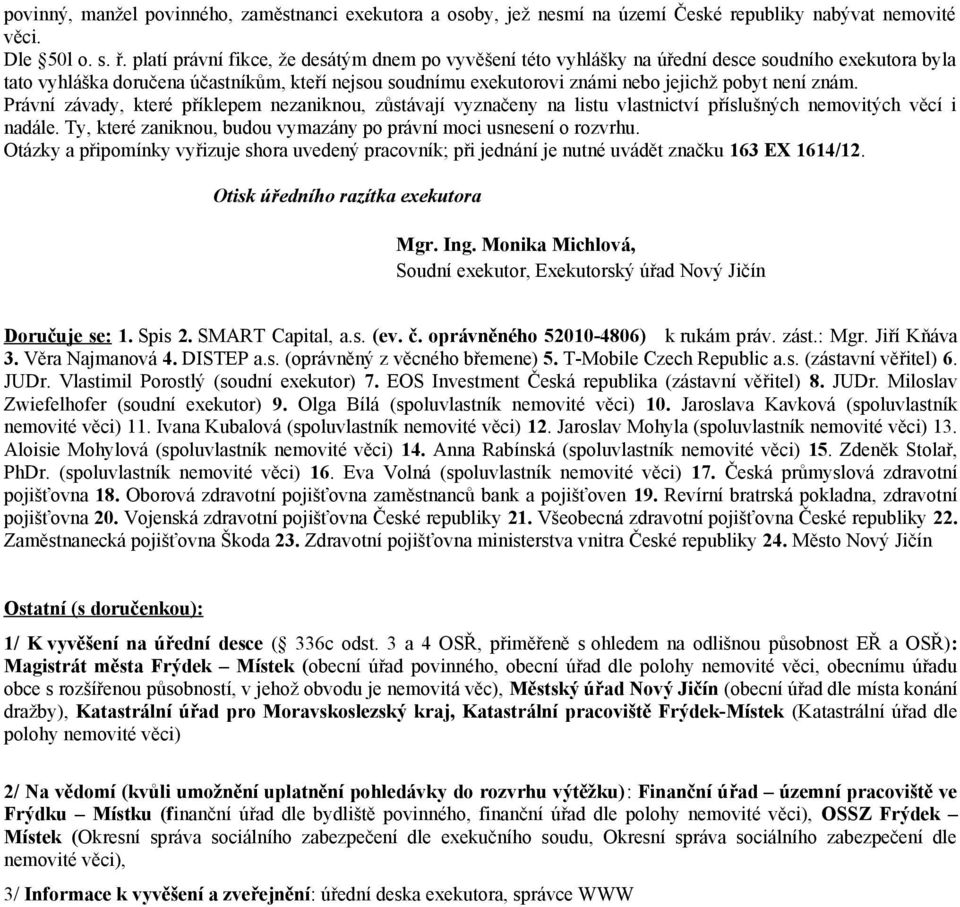 povinný, manžel povinného, zaměstnanci exekutora a osoby, jež nesmí na území České republiky nabývat nemovité věci.
Dle §50l o. s. ř. platí právní fikce, že desátým dnem po vyvěšení této vyhlášky na úřední desce soudního exekutora byla tato vyhláška doručena účastníkům, kteří nejsou soudnímu exekutorovi známi nebo jejichž pobyt není znám.
Právní závady, které příklepem nezaniknou, zůstávají vyznačeny na listu vlastnictví příslušných nemovitých věcí i nadále. Ty, které zaniknou, budou vymazány po právní moci usnesení o rozvrhu.
Otázky a připomínky vyřizuje shora uvedený pracovník; při jednání je nutné uvádět značku 163 EX 1614/12.

Otisk úředního razítka exekutora

Mgr. Ing. Monika Michlová,
Soudní exekutor, Exekutorský úřad Nový Jičín

Doručuje se: 1. Spis 2. SMART Capital, a.s. (ev. č. oprávněného 52010-4806) k rukám práv. zást.: Mgr. Jiří Kňáva 3. Věra Najmanová 4. DISTEP a.s. (oprávněný z věcného břemene) 5. T-Mobile Czech Republic a.s. (zástavní věřitel) 6. JUDr. Vlastimil Porostlý (soudní exekutor) 7. EOS Investment Česká republika (zástavní věřitel) 8. JUDr. Miloslav Zwiefelhofer (soudní exekutor) 9. Olga Bílá (spoluvlastník nemovité věci) 10. Jaroslava Kavková (spoluvlastník nemovité věci) 11. Ivana Kubalová (spoluvlastník nemovité věci) 12. Jaroslav Mohyla (spoluvlastník nemovité věci) 13. Aloisie Mohylová (spoluvlastník nemovité věci) 14. Anna Rabínská (spoluvlastník nemovité věci) 15. Zdeněk Stolař, PhDr. (spoluvlastník nemovité věci) 16. Eva Volná (spoluvlastník nemovité věci) 17. Česká průmyslová zdravotní pojišťovna 18. Oborová zdravotní pojišťovna zaměstnanců bank a pojišťoven 19. Revírní bratrská pokladna, zdravotní pojišťovna 20. Vojenská zdravotní pojišťovna České republiky 21. Všeobecná zdravotní pojišťovna České republiky 22. Zaměstnanecká pojišťovna Škoda 23. Zdravotní pojišťovna ministerstva vnitra České republiky 24. Město Nový Jičín

Ostatní (s doručenkou):

1/ K vyvěšení na úřední desce (§ 336c odst. 3 a 4 OSŘ, přiměřeně s ohledem na odlišnou působnost EŘ a OSŘ): Magistrát města Frýdek – Místek (obecní úřad povinného, obecní úřad dle polohy nemovité věci, obecnímu úřadu obce s rozšířenou působností, v jehož obvodu je nemovitá věc), Městský úřad Nový Jičín (obecní úřad dle místa konání dražby), Katastrální úřad pro Moravskoslezský kraj, Katastrální pracoviště Frýdek-Místek (Katastrální úřad dle polohy nemovité věci)

2/ Na vědomí (kvůli umožnění uplatnění pohledávky do rozvrhu výtěžku): Finanční úřad – územní pracoviště ve Frýdku – Místku (finanční úřad dle bydliště povinného, finanční úřad dle polohy nemovité věci), OSSZ Frýdek – Místek (Okresní správa sociálního zabezpečení dle exekučního soudu, Okresní správa sociálního zabezpečení dle nemovité věci),

3/ Informace k vyvěšení a zveřejnění: úřední deska exekutora, správce WWW